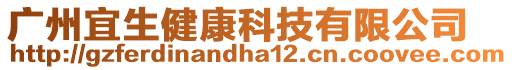 广州宜生健康科技有限公司
http://gzferdinandha12.cn.coovee.com